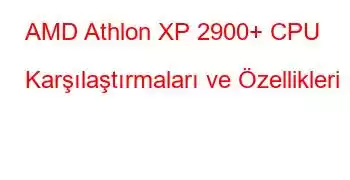 AMD Athlon XP 2900+ CPU Karşılaştırmaları ve Özellikleri